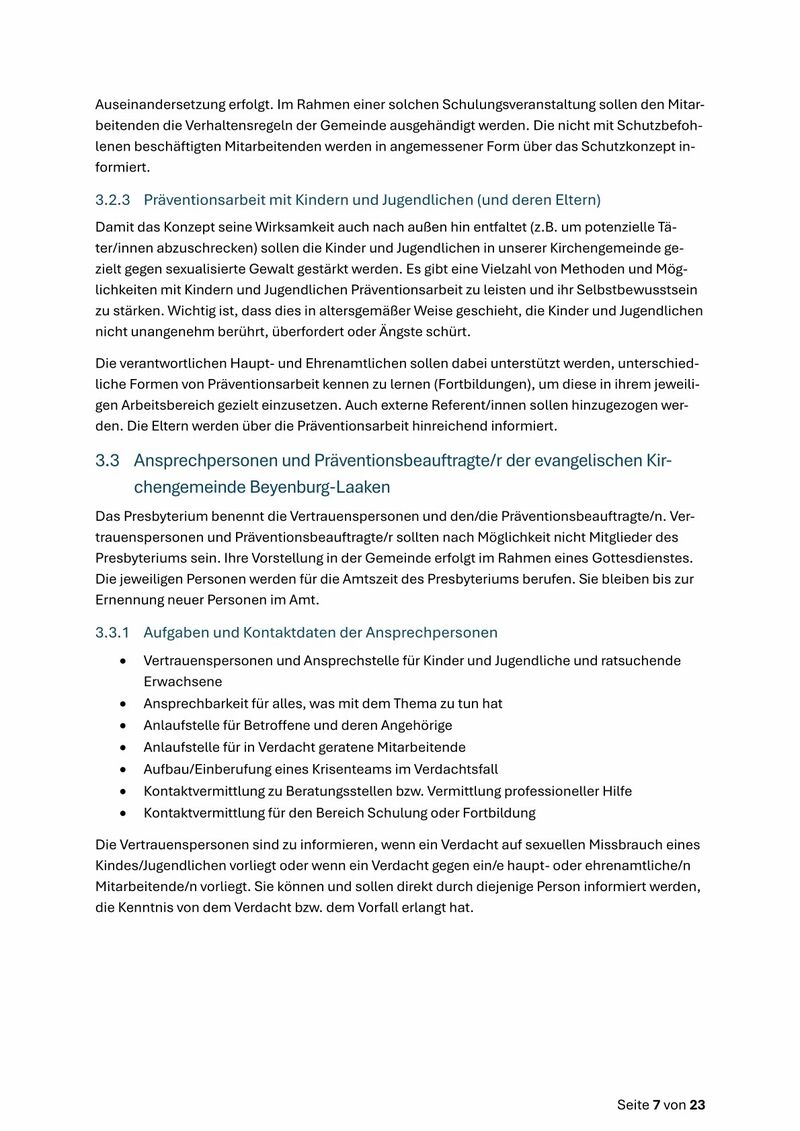 Auseinandersetzung erfolgt. Im Rahmen einer solchen Schulungsveranstaltung sollen den Mitarbeitenden die Verhaltensregeln der Gemeinde ausgehändigt werden. Die nicht mit Schutzbefohlenen beschäftigten Mitarbeitenden werden in angemessener Form über das Schutzkonzept informiert.

3.2.3 Präventionsarbeit mit Kindern und Jugendlichen (und deren Eltern)

Damit das Konzept seine Wirksamkeit auch nach außen hin entfaltet (z.B. um potenzielle Täter/innen abzuschrecken) sollen die Kinder und Jugendlichen in unserer Kirchengemeinde gezielt gegen sexualisierte Gewalt gestärkt werden. Es gibt eine Vielzahl von Methoden und Möglichkeiten mit Kindern und Jugendlichen Präventionsarbeit zu leisten und ihr Selbstbewusstsein zu stärken. Wichtig ist, dass dies in altersgemäßer Weise geschieht, die Kinder und Jugendlichen nicht unangenehm berührt, überfordert oder Ängste schürt.

Die verantwortlichen Haupt- und Ehrenamtlichen sollen dabei unterstützt werden, unterschiedliche Formen von Präventionsarbeit kennen zu lernen (Fortbildungen), um diese in ihrem jeweiligen Arbeitsbereich gezielt einzusetzen. Auch externe Referent/innen sollen hinzugezogen werden. Die Eltern werden über die Präventionsarbeit hinreichend informiert.

3.3 Ansprechpersonen und Präventionsbeauftragte/r der evangelischen Kirchengemeinde Beyenburg-Laaken

Das Presbyterium benennt die Vertrauenspersonen und den/die Präventionsbeauftragte/n. Vertrauenspersonen und Präventionsbeauftragte/r sollten nach Möglichkeit nicht Mitglieder des Presbyteriums sein. Ihre Vorstellung in der Gemeinde erfolgt im Rahmen eines Gottesdienstes. Die jeweiligen Personen werden für die Amtszeit des Presbyteriums berufen. Sie bleiben bis zur Ernennung neuer Personen im Amt.

3.3.1 Aufgaben und Kontaktdaten der Ansprechpersonen

• Vertrauenspersonen und Ansprechstelle für Kinder und Jugendliche und ratsuchende Erwachsene
• Ansprechbarkeit für alles, was mit dem Thema zu tun hat
• Anlaufstelle für Betroffene und deren Angehörige
• Anlaufstelle für in Verdacht geratene Mitarbeitende
• Aufbau/Einberufung eines Krisenteams im Verdachtsfall
• Kontaktvermittlung zu Beratungsstellen bzw. Vermittlung professioneller Hilfe
• Kontaktvermittlung für den Bereich Schulung oder Fortbildung

Die Vertrauenspersonen sind zu informieren, wenn ein Verdacht auf sexuellen Missbrauch eines Kindes/Jugendlichen vorliegt oder wenn ein Verdacht gegen ein/e haupt- oder ehrenamtliche/n Mitarbeitende/n vorliegt. Sie können und sollen direkt durch diejenige Person informiert werden, die Kenntnis von dem Verdacht bzw. dem Vorfall erlangt hat.

Seite 7 von 23